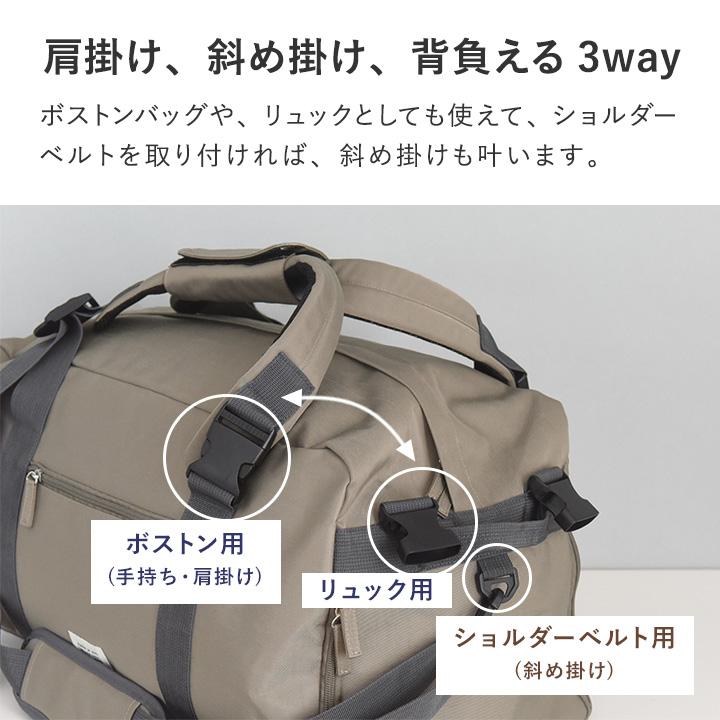 肩掛け、斜め掛け、背負える 3way

ボストンバッグや、リュックとしても使えて、ショルダーベルトを取り付ければ、斜め掛けも叶います。

ボストン用
（手持ち・肩掛け）

リュック用

ショルダーベルト用
（斜め掛け）